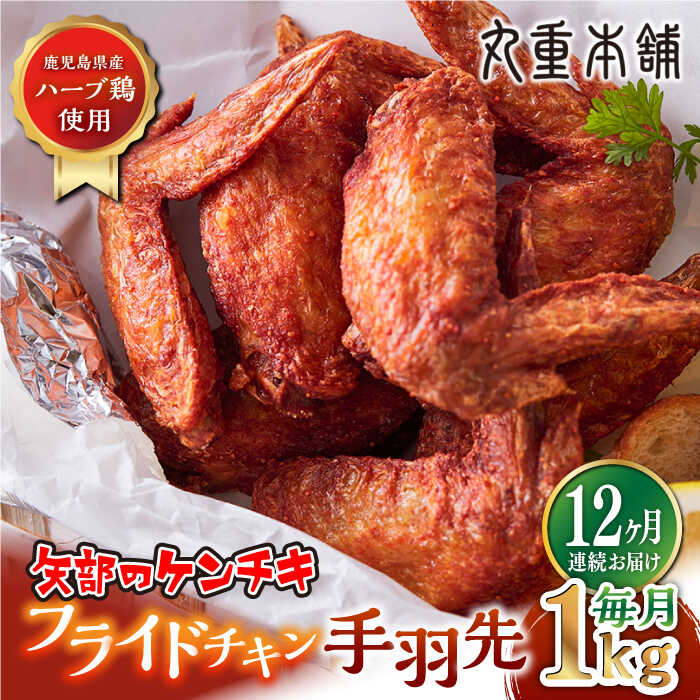 鹿児島県産
ハーブ鶏
使用

丸重本舗

12ヶ月
連続お届け

矢部のケンチキ
フライドチキン 手羽先 毎月 1kg